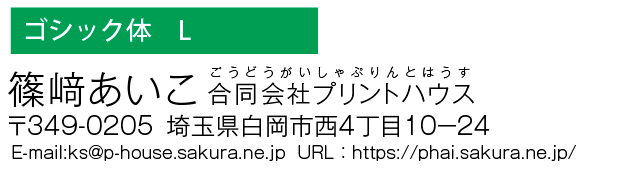 ゴシック体　L

篠﨑あいこ　ごうどうがいしゃぷりんとはうす
合同会社プリントハウス

〒349-0205　埼玉県白岡市西4丁目10−24

E-mail:ks@p-house.sakura.ne.jp　URL：https://phai.sakura.ne.jp/